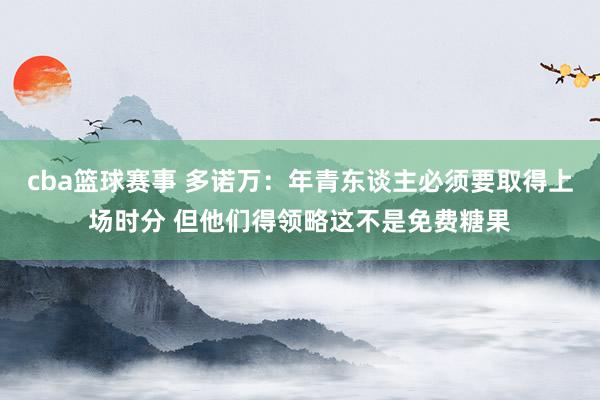 cba篮球赛事 多诺万：年青东谈主必须要取得上场时分 但他们得领略这不是免费糖果